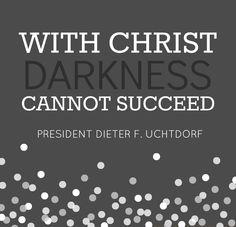 WITH CHRIST
DARKNESS
CANNOT SUCCEED

PRESIDENT DIETER F. UCHTDORF